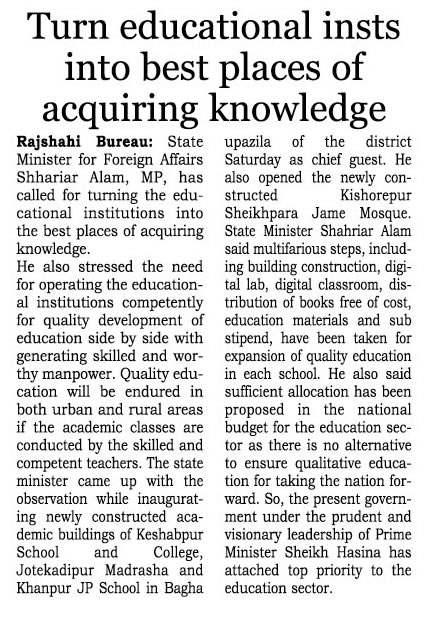 Turn educational insts into best places of acquiring knowledge

Rajshahi Bureau: State Minister for Foreign Affairs Shhariar Alam, MP, has called for turning the educational institutions into the best places of acquiring knowledge.

He also stressed the need for operating the educational institutions competently for quality development of education side by side with generating skilled and worthy manpower. Quality education will be endured in both urban and rural areas if the academic classes are conducted by the skilled and competent teachers. The state minister came up with the observation while inaugurating newly constructed academic buildings of Keshabpur School and College, Jotekadipur Madrasha and Khanpur JP School in Bagha upazila of the district Saturday as chief guest. He also opened the newly constructed Kishorepur Sheikhpara Jame Mosque. State Minister Shahriar Alam said multifarious steps, including building construction, digital lab, digital classroom, distribution of books free of cost, education materials and sub stipend, have been taken for expansion of quality education in each school. He also said sufficient allocation has been proposed in the national budget for the education sector as there is no alternative to ensure qualitative education for taking the nation forward. So, the present government under the prudent and visionary leadership of Prime Minister Sheikh Hasina has attached top priority to the education sector.